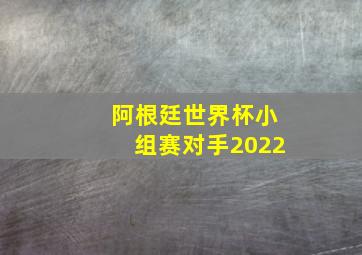 阿根廷世界杯小组赛对手2022